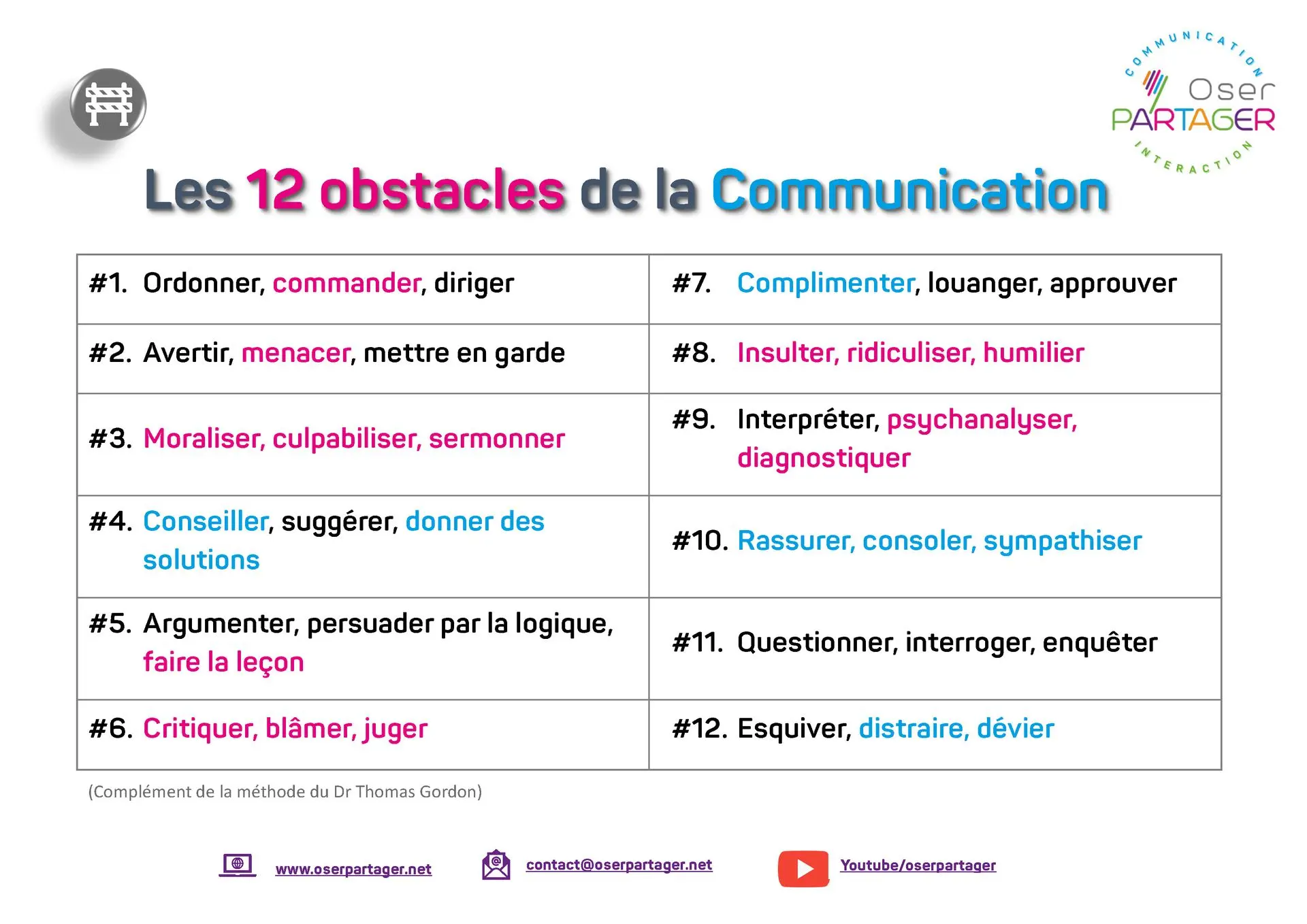 COMMUNICATION
Oser
PARTAGER
INTERACTION

Les 12 obstacles de la Communication

| #1. Ordonner, commander, diriger | #7. Complimenter, louanger, approuver |
|---|---|
| #2. Avertir, menacer, mettre en garde | #8. Insulter, ridiculiser, humilier |
| #3. Moraliser, culpabiliser, sermonner | #9. Interpréter, psychanalyser, diagnostiquer |
| #4. Conseiller, suggérer, donner des solutions | #10. Rassurer, consoler, sympathiser |
| #5. Argumenter, persuader par la logique, faire la leçon | #11. Questionner, interroger, enquêter |
| #6. Critiquer, blâmer, juger | #12. Esquiver, distraire, dévier |

(Complément de la méthode du Dr Thomas Gordon)

www.oserpartager.net contact@oserpartager.net Youtube/oserpartager